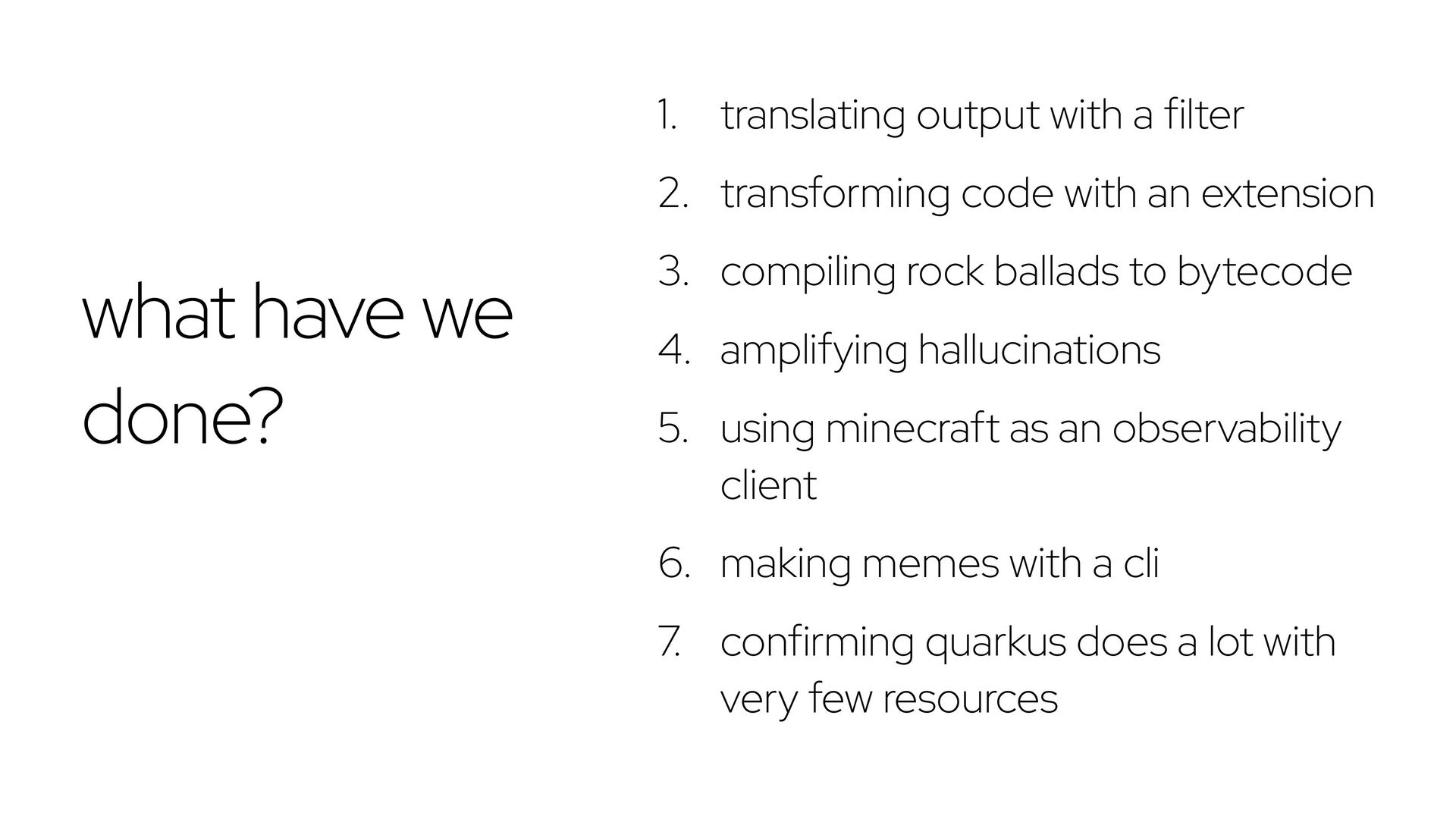 what have we done?

1. translating output with a filter
2. transforming code with an extension
3. compiling rock ballads to bytecode
4. amplifying hallucinations
5. using minecraft as an observability client
6. making memes with a cli
7. confirming quarkus does a lot with very few resources